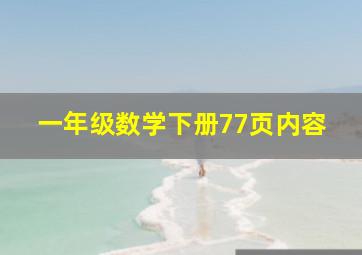 一年级数学下册77页内容